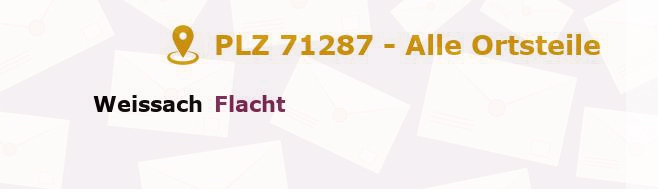 PLZ 71287 - Alle Ortsteile

Weissach Flacht